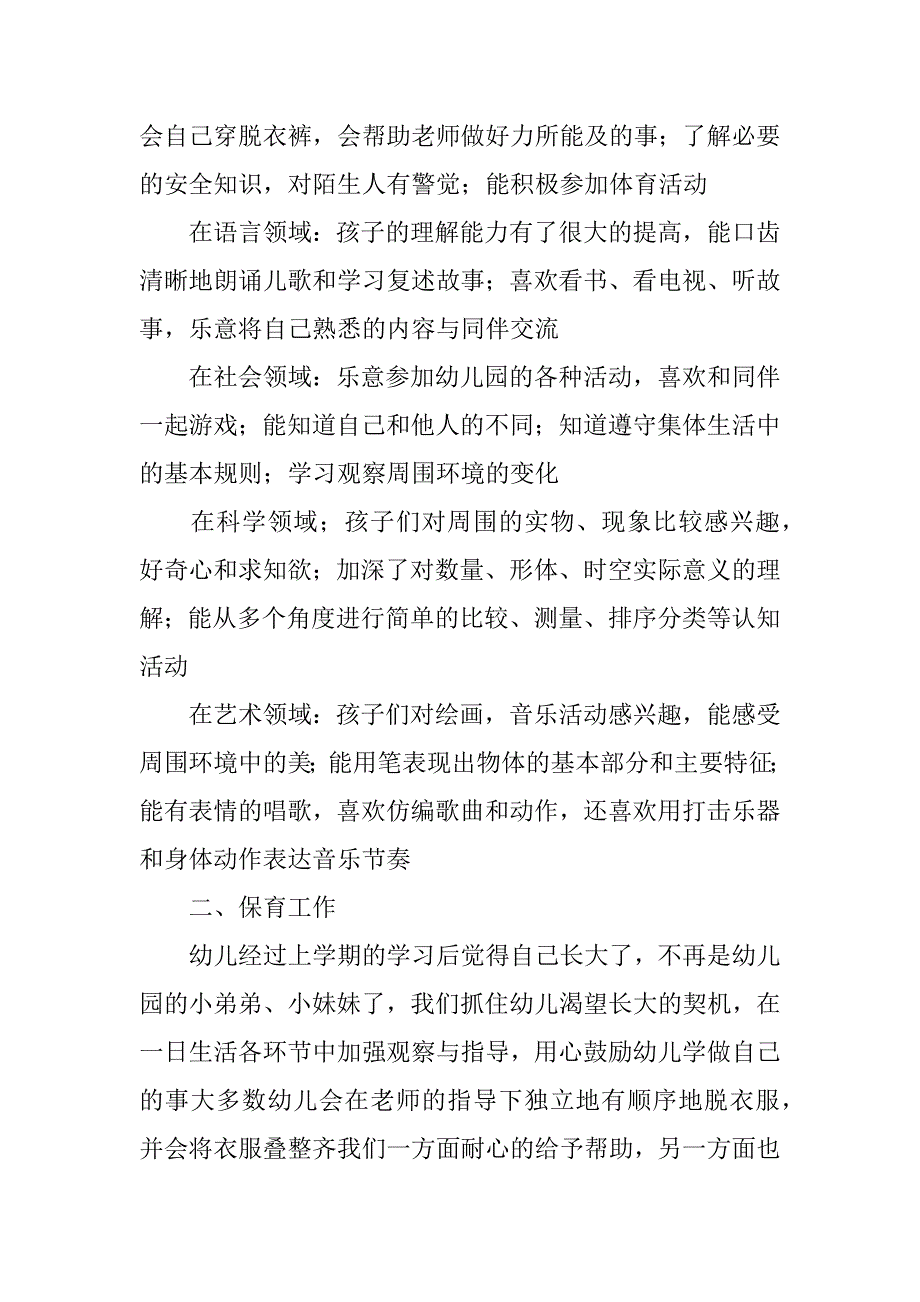 会自己穿脱衣裤，会帮助老师做好力所能及的事；了解必要的安全知识，对陌生人有警觉；能积极参加体育活动

在语言领域：孩子的理解能力有了很大的提高，能口齿清晰地朗诵儿歌和学习复述故事；喜欢看书、看电视、听故事，乐意将自己熟悉的内容与同伴交流

在社会领域：乐意参加幼儿园的各种活动，喜欢和同伴一起游戏；能知道自己和他人的不同；知道遵守集体生活中的基本规则；学习观察周围环境的变化

在科学领域；孩子们对周围的实物、现象比较感兴趣，好奇心和求知欲；加深了对数量、形体、时空实际意义的理解；能从多个角度进行简单的比较、测量、排序分类等认知活动

在艺术领域：孩子们对绘画，音乐活动感兴趣，能感受周围环境中的美；能用笔表现出物体的基本部分和主要特征；能有表情的唱歌，喜欢仿编歌曲和动作，还喜欢用打击乐器和身体动作表达音乐节奏

二、保育工作

幼儿经过上学期的学习后觉得自己长大了，不再是幼儿园的小弟弟、小妹妹了，我们抓住幼儿渴望长大的契机，在一日生活各环节中加强观察与指导，用心鼓励幼儿学做自己的事大多数幼儿会在老师的指导下独立地有顺序地脱衣服，并会将衣服叠整齐我们一方面耐心的给予帮助，另一方面也